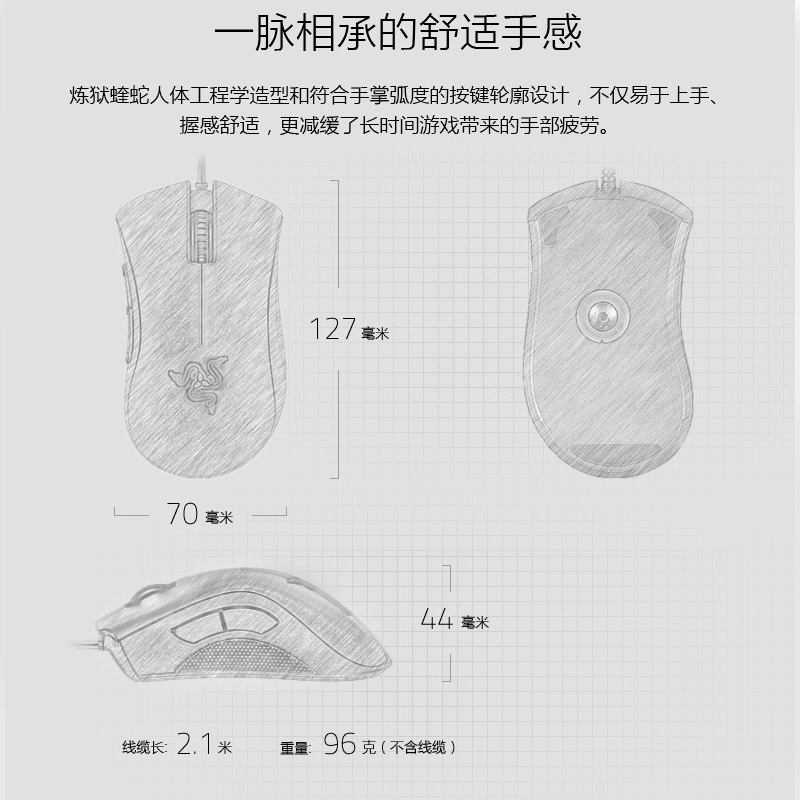 一脉相承的舒适手感

炼狱蝰蛇人体工程学造型和符合手掌弧度的按键轮廓设计，不仅易于上手、握感舒适，更减缓了长时间游戏带来的手部疲劳。

127 毫米

70 毫米

44 毫米

线缆长: 2.1 米　重量: 96 克（不含线缆）